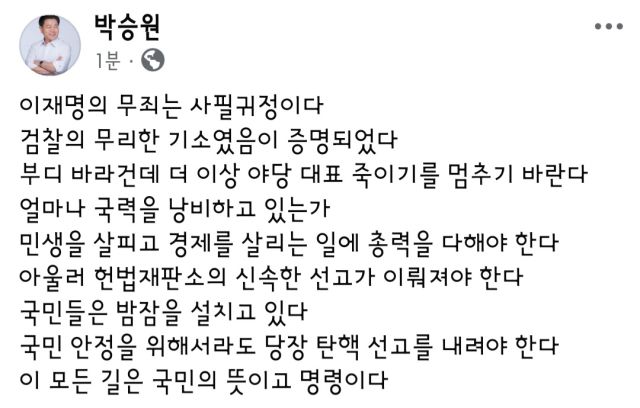 박승원
1분 ·

이재명의 무죄는 사필귀정이다
검찰의 무리한 기소였음이 증명되었다
부디 바라건데 더 이상 야당 대표 죽이기를 멈추기 바란다
얼마나 국력을 낭비하고 있는가
민생을 살피고 경제를 살리는 일에 총력을 다해야 한다
아울러 헌법재판소의 신속한 선고가 이뤄져야 한다
국민들은 밤잠을 설치고 있다
국민 안정을 위해서라도 당장 탄핵 선고를 내려야 한다
이 모든 길은 국민의 뜻이고 명령이다